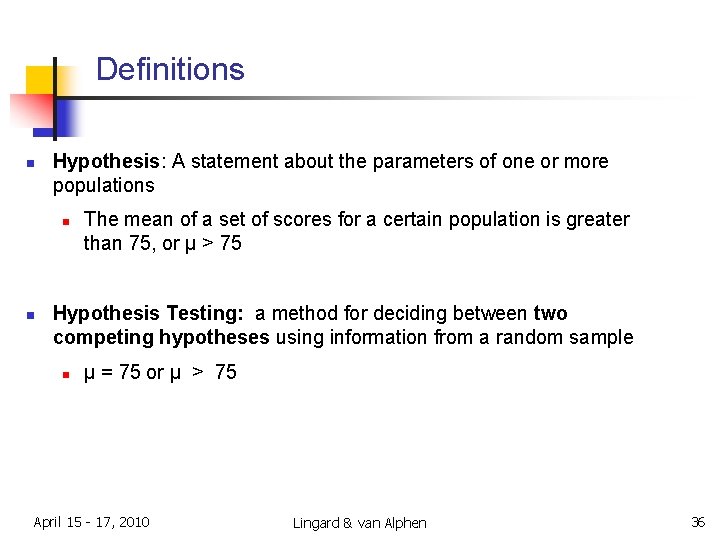 Definitions

Hypothesis: A statement about the parameters of one or more populations

The mean of a set of scores for a certain population is greater than 75, or $\mu > 75$

Hypothesis Testing: a method for deciding between two competing hypotheses using information from a random sample

$\mu = 75$ or $\mu > 75$

April 15 - 17, 2010

Lingard & van Alphen

36